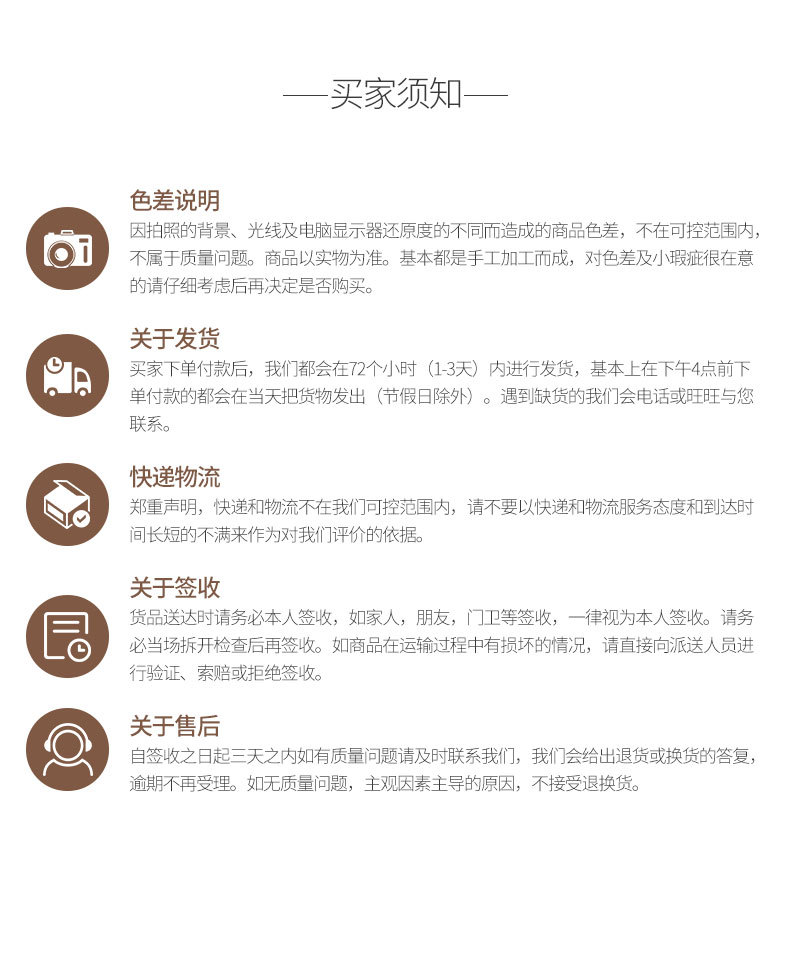 —买家须知—

色差说明
因拍照的背景、光线及电脑显示器还原度的不同而造成的商品色差，不在可控范围内，不属于质量问题。商品以实物为准。基本都是手工加工而成，对色差及小瑕疵很在意的请仔细考虑后再决定是否购买。

关于发货
买家下单付款后，我们都会在72个小时（1-3天）内进行发货，基本上在下午4点前下单付款的都会在当天把货物发出（节假日除外）。遇到缺货的我们会电话或旺旺与您联系。

快递物流
郑重声明，快递和物流不在我们可控范围内，请不要以快递和物流服务态度和到达时间长短的不满来作为对我们评价的依据。

关于签收
货品送达时请务必本人签收，如家人，朋友，门卫等签收，一律视为本人签收。请务必当场拆开检查后再签收。如商品在运输过程中有损坏的情况，请直接向派送人员进行验证、索赔或拒绝签收。

关于售后
自签收之日起三天之内如有质量问题请及时联系我们，我们会给出退货或换货的答复，逾期不再受理。如无质量问题，主观因素主导的原因，不接受退换货。